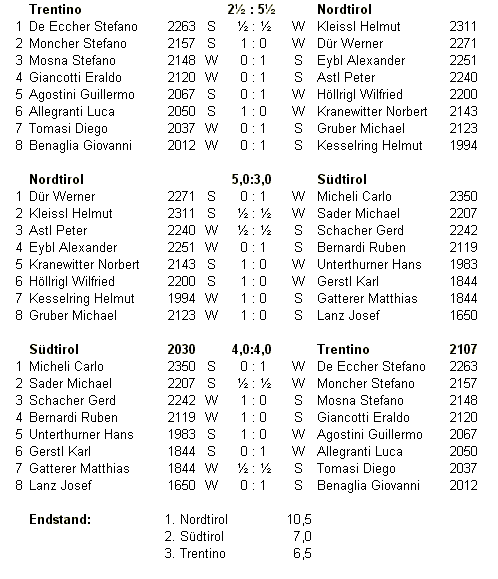 | | Trentino | | | 2½ : 5½ | | Nordtirol | |
|---|---|---|---|---|---|---|---|
| 1 | De Eccher Stefano | 2263 | S | ½ : ½ | W | Kleissl Helmut | 2311 |
| 2 | Moncher Stefano | 2157 | S | 1 : 0 | W | Dür Werner | 2271 |
| 3 | Mosna Stefano | 2148 | W | 0 : 1 | S | Eybl Alexander | 2251 |
| 4 | Giancotti Eraldo | 2120 | W | 0 : 1 | S | Astl Peter | 2240 |
| 5 | Agostini Guillermo | 2067 | S | 0 : 1 | W | Höllrigl Wilfried | 2200 |
| 6 | Allegranti Luca | 2050 | S | 1 : 0 | W | Kranewitter Norbert | 2143 |
| 7 | Tomasi Diego | 2037 | W | 0 : 1 | S | Gruber Michael | 2123 |
| 8 | Benaglia Giovanni | 2012 | W | 0 : 1 | S | Kesselring Helmut | 1994 |

| | Nordtirol | | | 5,0:3,0 | | Südtirol | |
|---|---|---|---|---|---|---|---|
| 1 | Dür Werner | 2271 | S | 0 : 1 | W | Micheli Carlo | 2350 |
| 2 | Kleissl Helmut | 2311 | S | ½ : ½ | W | Sader Michael | 2207 |
| 3 | Astl Peter | 2240 | W | ½ : ½ | S | Schacher Gerd | 2242 |
| 4 | Eybl Alexander | 2251 | W | 0 : 1 | S | Bernardi Ruben | 2119 |
| 5 | Kranewitter Norbert | 2143 | S | 1 : 0 | W | Unterthurner Hans | 1983 |
| 6 | Höllrigl Wilfried | 2200 | S | 1 : 0 | W | Gerstl Karl | 1844 |
| 7 | Kesselring Helmut | 1994 | W | 1 : 0 | S | Gatterer Matthias | 1844 |
| 8 | Gruber Michael | 2123 | W | 1 : 0 | S | Lanz Josef | 1650 |

| | Südtirol | 2030 | | 4,0:4,0 | | Trentino | 2107 |
|---|---|---|---|---|---|---|---|
| 1 | Micheli Carlo | 2350 | S | 0 : 1 | W | De Eccher Stefano | 2263 |
| 2 | Sader Michael | 2207 | S | ½ : ½ | W | Moncher Stefano | 2157 |
| 3 | Schacher Gerd | 2242 | W | 1 : 0 | S | Mosna Stefano | 2148 |
| 4 | Bernardi Ruben | 2119 | W | 1 : 0 | S | Giancotti Eraldo | 2120 |
| 5 | Unterthurner Hans | 1983 | S | 1 : 0 | W | Agostini Guillermo | 2067 |
| 6 | Gerstl Karl | 1844 | S | 0 : 1 | W | Allegranti Luca | 2050 |
| 7 | Gatterer Matthias | 1844 | W | ½ : ½ | S | Tomasi Diego | 2037 |
| 8 | Lanz Josef | 1650 | W | 0 : 1 | S | Benaglia Giovanni | 2012 |

Endstand:
1. Nordtirol 10,5
2. Südtirol 7,0
3. Trentino 6,5